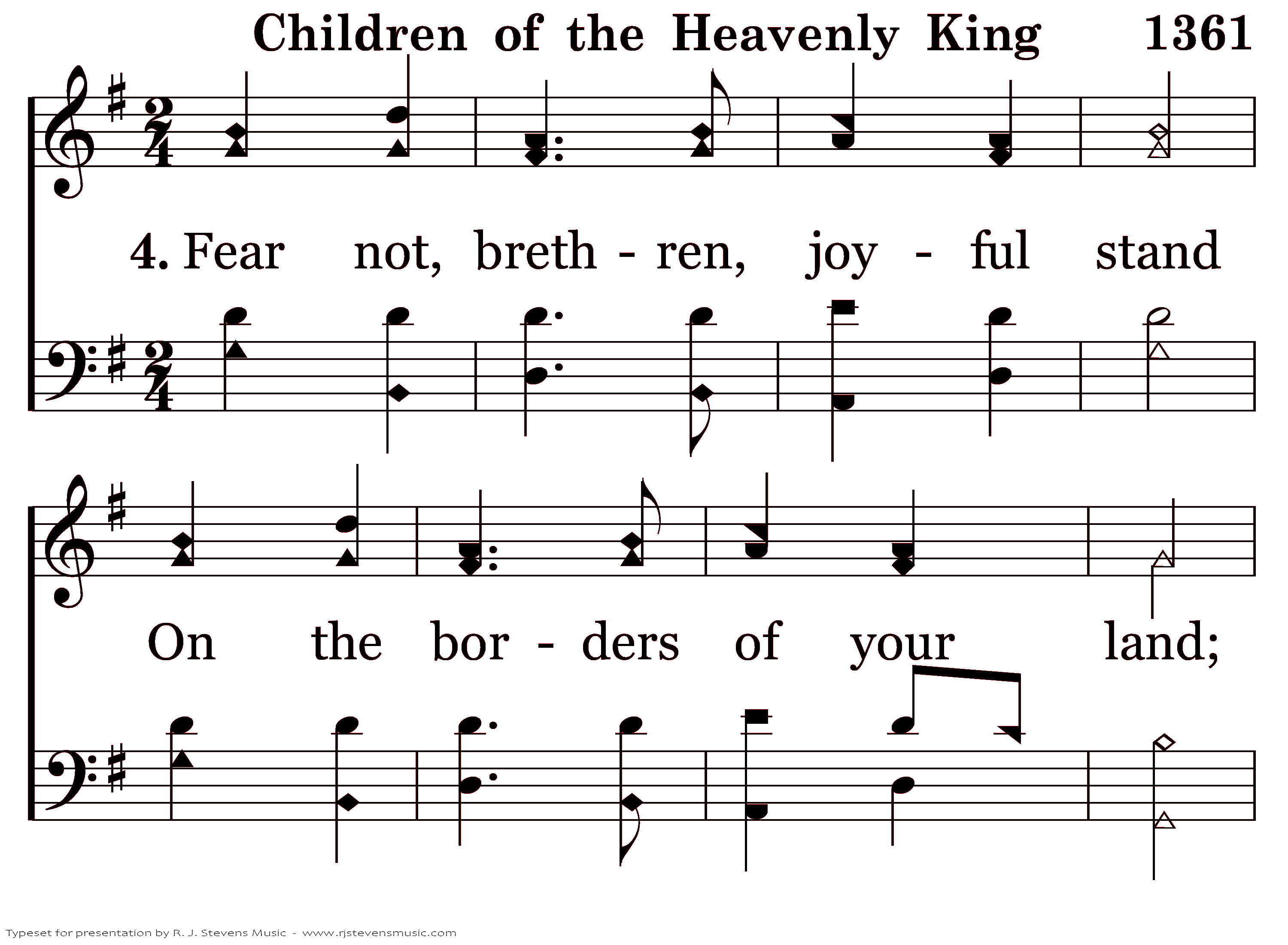 Children of the Heavenly King 1361

4. Fear not, breth - ren, joy - ful stand

On the bor - ders of your land;

Typeset for presentation by R. J. Stevens Music - www.rjstevensmusic.com